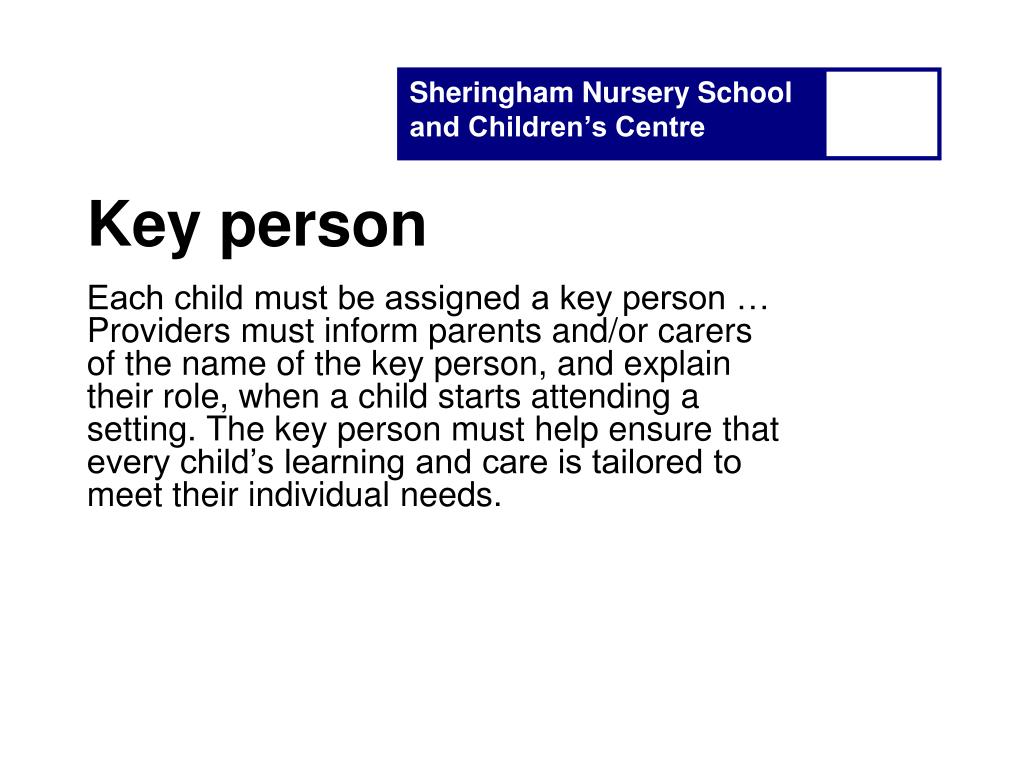 Sheringham Nursery School and Children’s Centre

Key person

Each child must be assigned a key person … Providers must inform parents and/or carers of the name of the key person, and explain their role, when a child starts attending a setting. The key person must help ensure that every child’s learning and care is tailored to meet their individual needs.